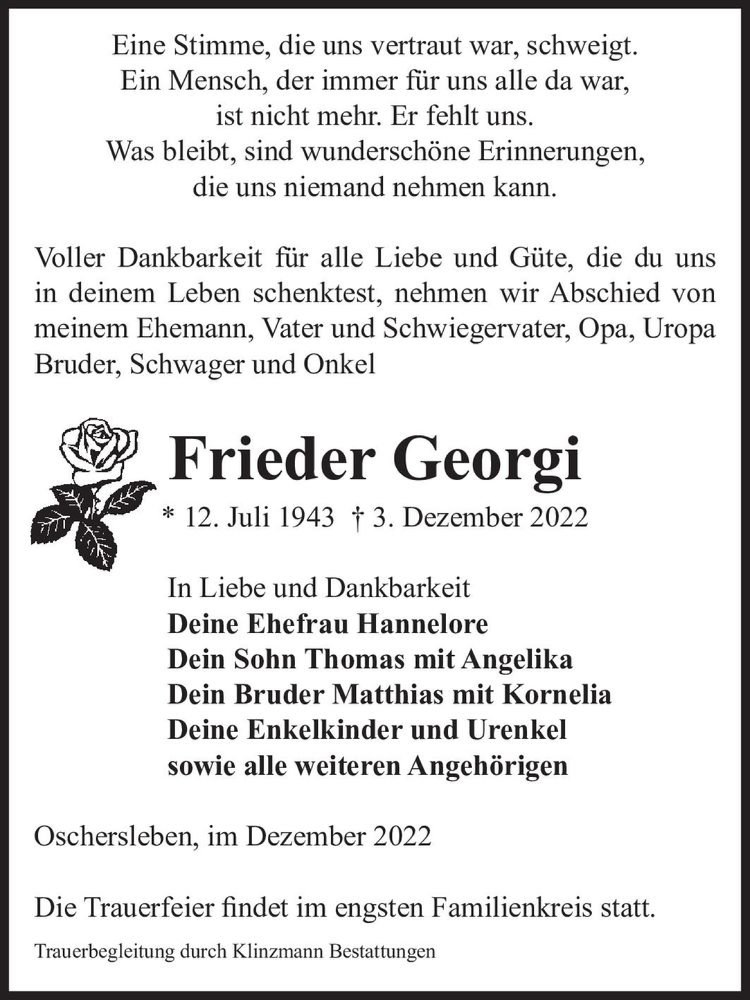 Eine Stimme, die uns vertraut war, schweigt.
Ein Mensch, der immer für uns alle da war,
ist nicht mehr. Er fehlt uns.
Was bleibt, sind wunderschöne Erinnerungen,
die uns niemand nehmen kann.

Voller Dankbarkeit für alle Liebe und Güte, die du uns in deinem Leben schenktest, nehmen wir Abschied von meinem Ehemann, Vater und Schwiegervater, Opa, Uropa Bruder, Schwager und Onkel

Frieder Georgi

* 12. Juli 1943 † 3. Dezember 2022

In Liebe und Dankbarkeit
Deine Ehefrau Hannelore
Dein Sohn Thomas mit Angelika
Dein Bruder Matthias mit Kornelia
Deine Enkelkinder und Urenkel
sowie alle weiteren Angehörigen

Oschersleben, im Dezember 2022

Die Trauerfeier findet im engsten Familienkreis statt.

Trauerbegleitung durch Klinzmann Bestattungen